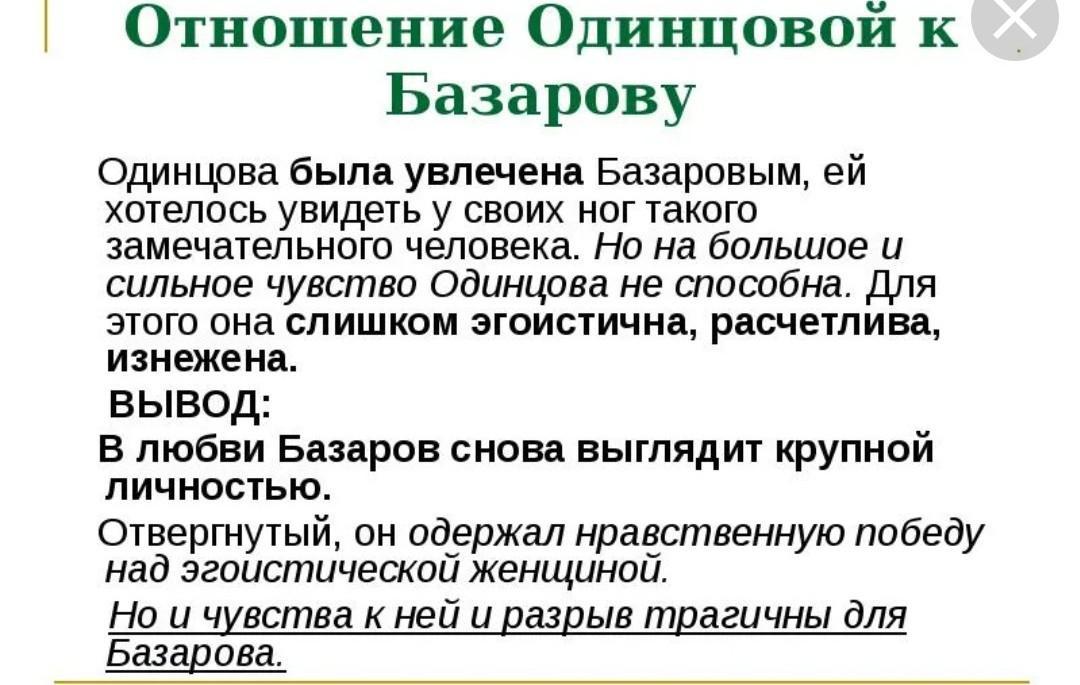 Отношение Одинцовой к Базарову

Одинцова была увлечена Базаровым, ей хотелось увидеть у своих ног такого замечательного человека. Но на большое и сильное чувство Одинцова не способна. Для этого она слишком эгоистична, расчетлива, изнежена.

ВЫВОД:

В любви Базаров снова выглядит крупной личностью.

Отвергнутый, он одержал нравственную победу над эгоистической женщиной.

Но и чувства к ней и разрыв трагичны для Базарова.